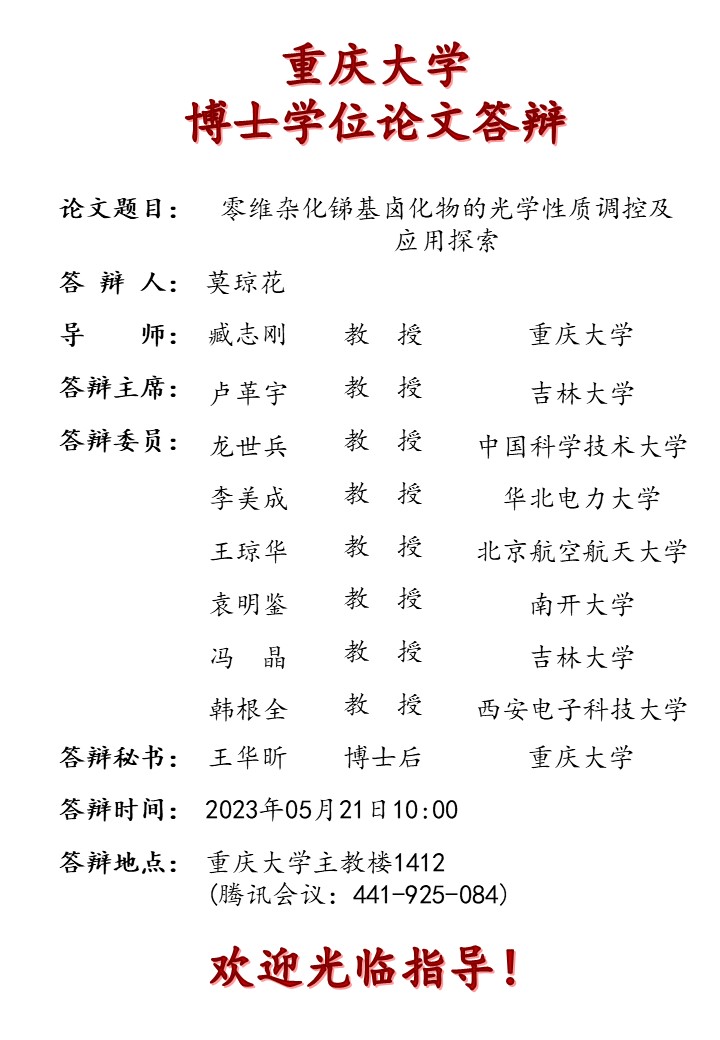 重庆大学
博士学位论文答辩

论文题目： 零维杂化锑基卤化物的光学性质调控及应用探索

答 辩 人： 莫琼花

导　　师： 臧志刚　教　授　重庆大学

答辩主席： 卢革宇　教　授　吉林大学

答辩委员： 龙世兵　教　授　中国科学技术大学

李美成　教　授　华北电力大学

王琼华　教　授　北京航空航天大学

袁明鉴　教　授　南开大学

冯　晶　教　授　吉林大学

韩根全　教　授　西安电子科技大学

答辩秘书： 王华昕　博士后　重庆大学

答辩时间： 2023年05月21日10:00

答辩地点： 重庆大学主教楼1412
(腾讯会议：441-925-084)

欢迎光临指导！